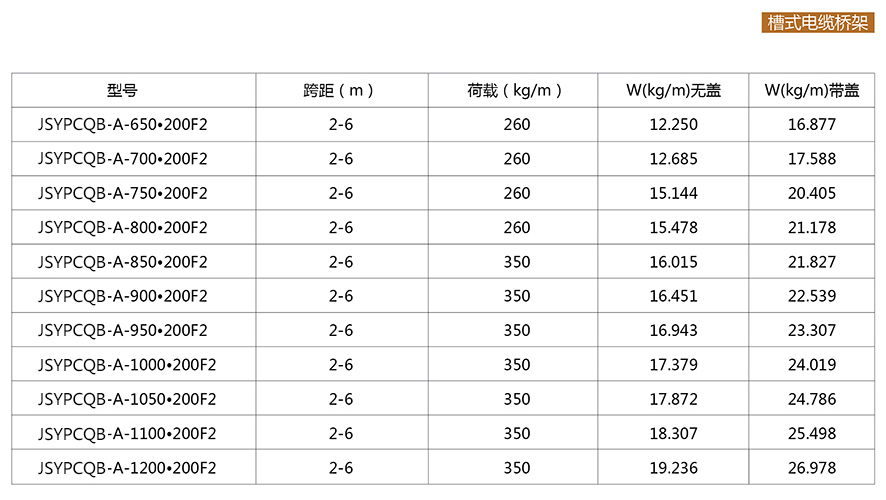 槽式电缆桥架

| 型号 | 跨距（m） | 荷载（kg/m） | W(kg/m)无盖 | W(kg/m)带盖 |
|---|---|---|---|---|
| JSYPCQB-A-650•200F2 | 2-6 | 260 | 12.250 | 16.877 |
| JSYPCQB-A-700•200F2 | 2-6 | 260 | 12.685 | 17.588 |
| JSYPCQB-A-750•200F2 | 2-6 | 260 | 15.144 | 20.405 |
| JSYPCQB-A-800•200F2 | 2-6 | 260 | 15.478 | 21.178 |
| JSYPCQB-A-850•200F2 | 2-6 | 350 | 16.015 | 21.827 |
| JSYPCQB-A-900•200F2 | 2-6 | 350 | 16.451 | 22.539 |
| JSYPCQB-A-950•200F2 | 2-6 | 350 | 16.943 | 23.307 |
| JSYPCQB-A-1000•200F2 | 2-6 | 350 | 17.379 | 24.019 |
| JSYPCQB-A-1050•200F2 | 2-6 | 350 | 17.872 | 24.786 |
| JSYPCQB-A-1100•200F2 | 2-6 | 350 | 18.307 | 25.498 |
| JSYPCQB-A-1200•200F2 | 2-6 | 350 | 19.236 | 26.978 |